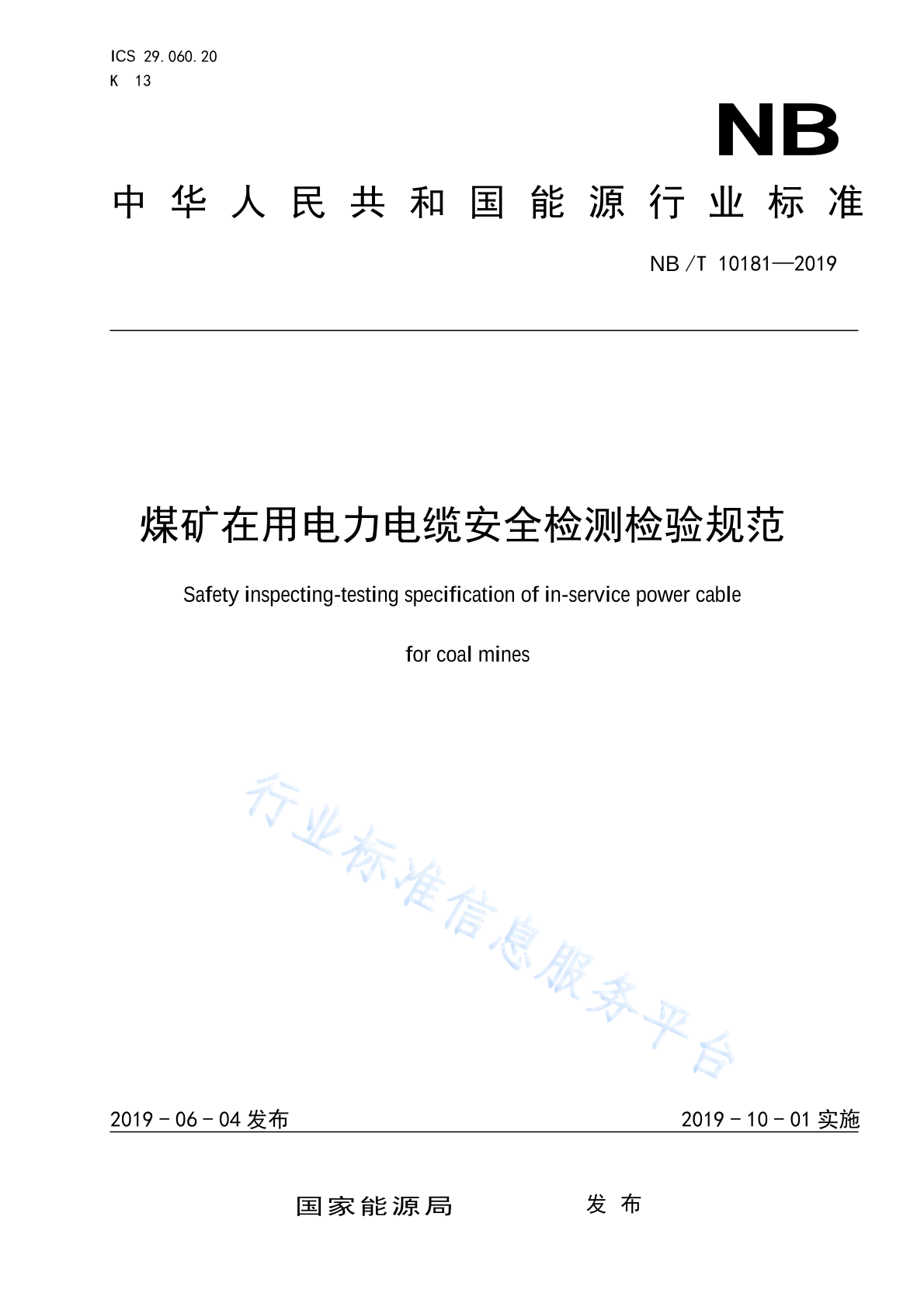 ICS 29.060.20
K 13

NB

中华人民共和国能源行业标准

NB/T 10181—2019

煤矿在用电力电缆安全检测检验规范

Safety inspecting-testing specification of in-service power cable for coal mines

行业标准信息服务平台

2019-06-04 发布

2019-10-01 实施

国家能源局 发布